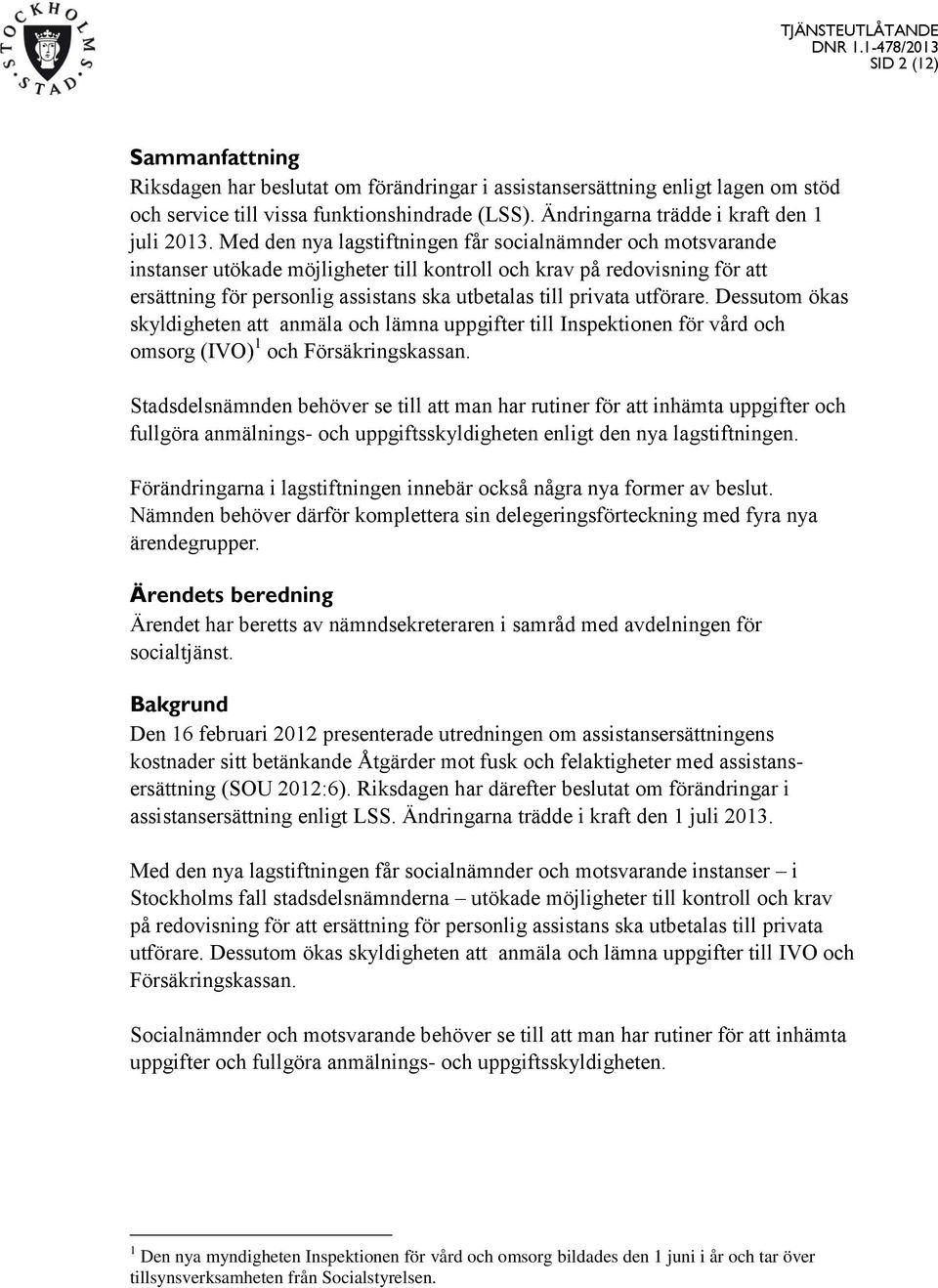 STOCKHOLMS STAD

TJÄNSTEUTLÅTANDE
DNR 1.1-478/2013
SID 2 (12)

Sammanfattning
Riksdagen har beslutat om förändringar i assistansersättning enligt lagen om stöd och service till vissa funktionshindrade (LSS). Ändringarna trädde i kraft den 1 juli 2013. Med den nya lagstiftningen får socialnämnder och motsvarande instanser utökade möjligheter till kontroll och krav på redovisning för att ersättning för personlig assistans ska utbetalas till privata utförare. Dessutom ökas skyldigheten att anmäla och lämna uppgifter till Inspektionen för vård och omsorg (IVO)$^1$ och Försäkringskassan.

Stadsdelsnämnden behöver se till att man har rutiner för att inhämta uppgifter och fullgöra anmälnings- och uppgiftsskyldigheten enligt den nya lagstiftningen.

Förändringarna i lagstiftningen innebär också några nya former av beslut. Nämnden behöver därför komplettera sin delegeringsförteckning med fyra nya ärendegrupper.

Ärendets beredning
Ärendet har beretts av nämndsekreteraren i samråd med avdelningen för socialtjänst.

Bakgrund
Den 16 februari 2012 presenterade utredningen om assistansersättningens kostnader sitt betänkande Åtgärder mot fusk och felaktigheter med assistansersättning (SOU 2012:6). Riksdagen har därefter beslutat om förändringar i assistansersättning enligt LSS. Ändringarna trädde i kraft den 1 juli 2013.

Med den nya lagstiftningen får socialnämnder och motsvarande instanser – i Stockholms fall stadsdelsnämnderna – utökade möjligheter till kontroll och krav på redovisning för att ersättning för personlig assistans ska utbetalas till privata utförare. Dessutom ökas skyldigheten att anmäla och lämna uppgifter till IVO och Försäkringskassan.

Socialnämnder och motsvarande behöver se till att man har rutiner för att inhämta uppgifter och fullgöra anmälnings- och uppgiftsskyldigheten.

$^1$ Den nya myndigheten Inspektionen för vård och omsorg bildades den 1 juni i år och tar över tillsynsverksamheten från Socialstyrelsen.